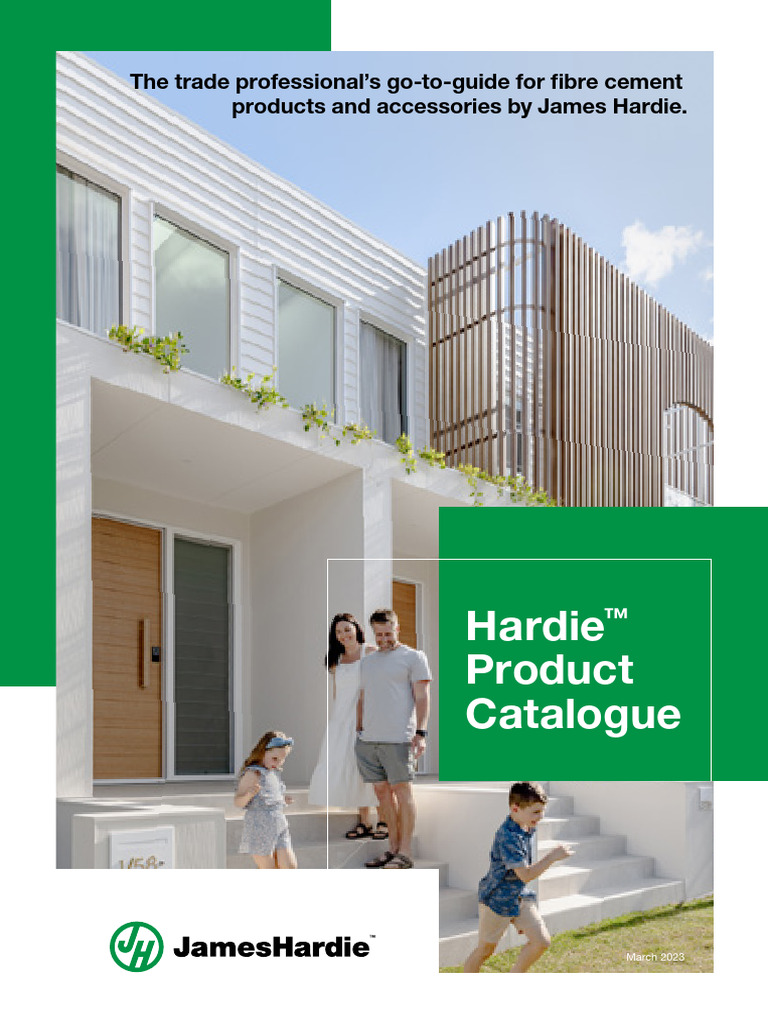 The trade professional's go-to-guide for fibre cement products and accessories by James Hardie.

Hardie™ Product Catalogue

JH JamesHardie™

March 2023